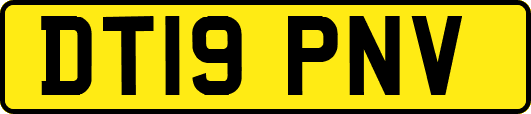 DT19 PNV